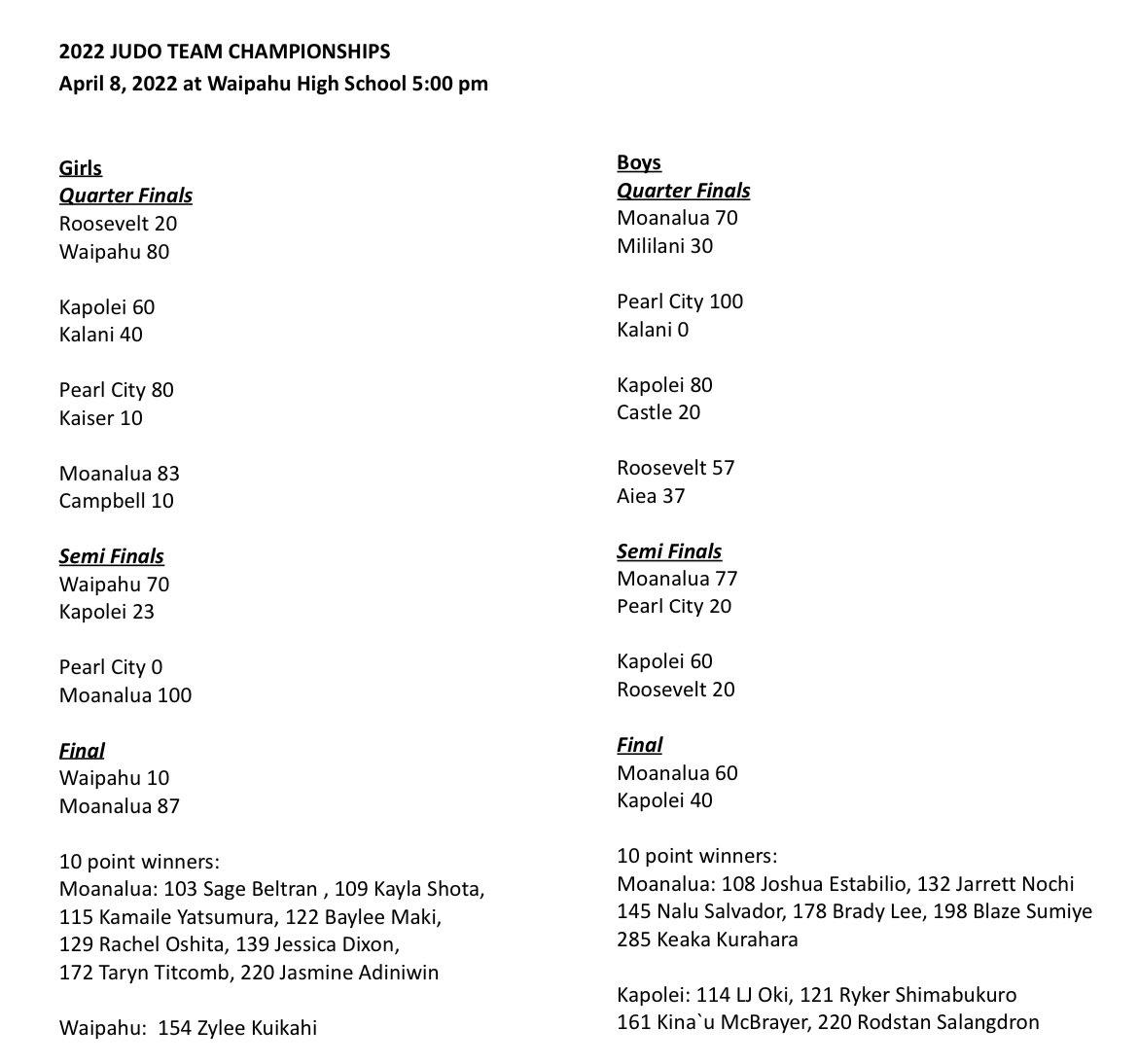 2022 JUDO TEAM CHAMPIONSHIPS
April 8, 2022 at Waipahu High School 5:00 pm

Girls
Quarter Finals
Roosevelt 20
Waipahu 80

Kapolei 60
Kalani 40

Pearl City 80
Kaiser 10

Moanalua 83
Campbell 10

Semi Finals
Waipahu 70
Kapolei 23

Pearl City 0
Moanalua 100

Final
Waipahu 10
Moanalua 87

10 point winners:
Moanalua: 103 Sage Beltran , 109 Kayla Shota, 115 Kamaile Yatsumura, 122 Baylee Maki, 129 Rachel Oshita, 139 Jessica Dixon, 172 Taryn Titcomb, 220 Jasmine Adiniwin

Waipahu: 154 Zylee Kuikahi

Boys
Quarter Finals
Moanalua 70
Mililani 30

Pearl City 100
Kalani 0

Kapolei 80
Castle 20

Roosevelt 57
Aiea 37

Semi Finals
Moanalua 77
Pearl City 20

Kapolei 60
Roosevelt 20

Final
Moanalua 60
Kapolei 40

10 point winners:
Moanalua: 108 Joshua Estabilio, 132 Jarrett Nochi 145 Nalu Salvador, 178 Brady Lee, 198 Blaze Sumiye 285 Keaka Kurahara

Kapolei: 114 LJ Oki, 121 Ryker Shimabukuro 161 Kina`u McBrayer, 220 Rodstan Salangdron